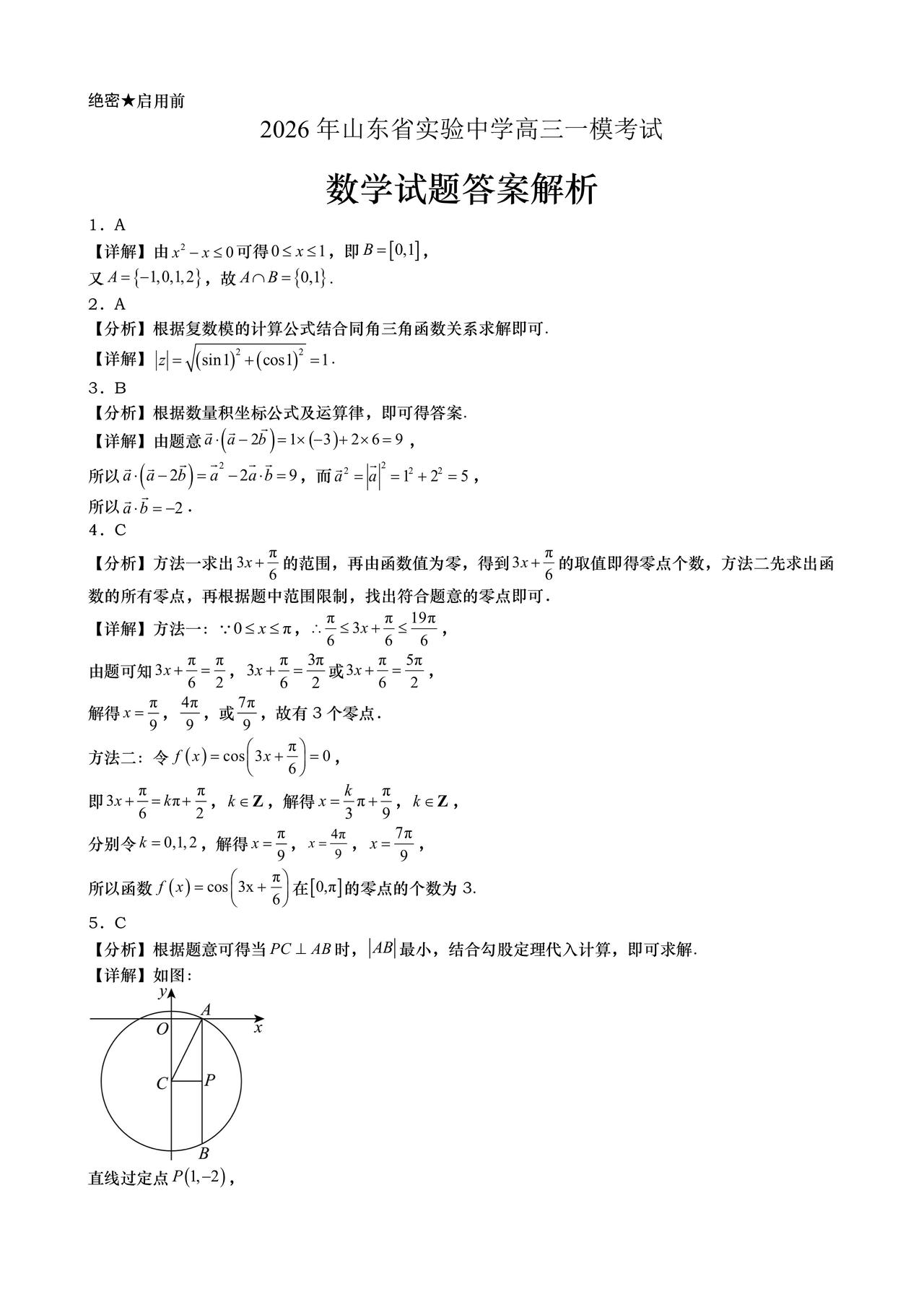 绝密★启用前

2026年山东省实验中学高三一模考试

数学试题答案解析

1．A

【详解】由$x^2-x\le 0$可得$0\le x\le 1$，即$B=[0,1]$，
又$A=\{-1,0,1,2\}$，故$A\cap B=\{0,1\}$．

2．A

【分析】根据复数模的计算公式结合同角三角函数关系求解即可．

【详解】$|z|=\sqrt{(\sin 1)^2+(\cos 1)^2}=1$．

3．B

【分析】根据数量积坐标公式及运算律，即可得答案．

【详解】由题意$\vec{a}\cdot(\vec{a}-2\vec{b})=1\times(-3)+2\times 6=9$，

所以$\vec{a}\cdot(\vec{a}-2\vec{b})=\vec{a}^2-2\vec{a}\cdot\vec{b}=9$，而$\vec{a}^2=|\vec{a}|^2=1^2+2^2=5$，

所以$\vec{a}\cdot\vec{b}=-2$．

4．C

【分析】方法一求出$3x+\frac{\pi}{6}$的范围，再由函数值为零，得到$3x+\frac{\pi}{6}$的取值即得零点个数，方法二先求出函数的所有零点，再根据题中范围限制，找出符合题意的零点即可．

【详解】方法一：$\because 0\le x\le \pi$，$\therefore \frac{\pi}{6}\le 3x+\frac{\pi}{6}\le \frac{19\pi}{6}$，

由题可知$3x+\frac{\pi}{6}=\frac{\pi}{2}$，$3x+\frac{\pi}{6}=\frac{3\pi}{2}$或$3x+\frac{\pi}{6}=\frac{5\pi}{2}$，

解得$x=\frac{\pi}{9}$，$\frac{4\pi}{9}$，或$\frac{7\pi}{9}$，故有3个零点．

方法二：令$f(x)=\cos\left(3x+\frac{\pi}{6}\right)=0$，

即$3x+\frac{\pi}{6}=k\pi+\frac{\pi}{2}$，$k\in\mathbf{Z}$，解得$x=\frac{k}{3}\pi+\frac{\pi}{9}$，$k\in\mathbf{Z}$，

分别令$k=0,1,2$，解得$x=\frac{\pi}{9}$，$x=\frac{4\pi}{9}$，$x=\frac{7\pi}{9}$，

所以函数$f(x)=\cos\left(3x+\frac{\pi}{6}\right)$在$[0,\pi]$的零点的个数为3.

5．C

【分析】根据题意可得当$PC\perp AB$时，$|AB|$最小，结合勾股定理代入计算，即可求解．

【详解】如图：

y
A
O
x
C
P
B

直线过定点$P(1,-2)$，